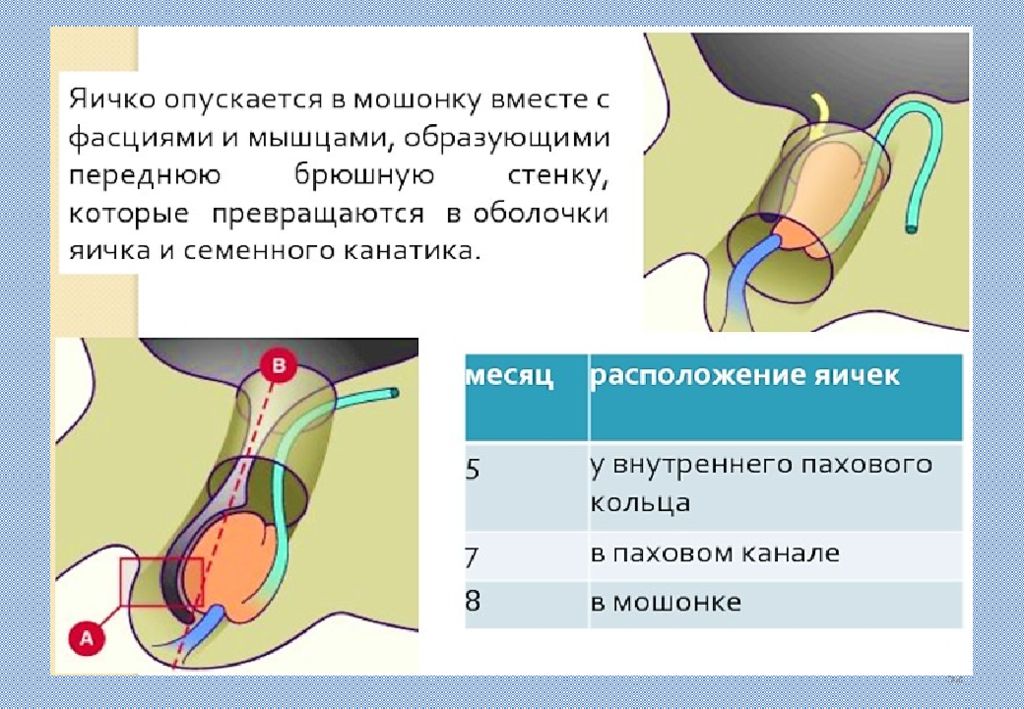 Яичко опускается в мошонку вместе с фасциями и мышцами, образующими переднюю брюшную стенку, которые превращаются в оболочки яичка и семенного канатика.

B

A

| месяц | расположение яичек |
|---|---|
| 5 | у внутреннего пахового кольца |
| 7 | в паховом канале |
| 8 | в мошонке |